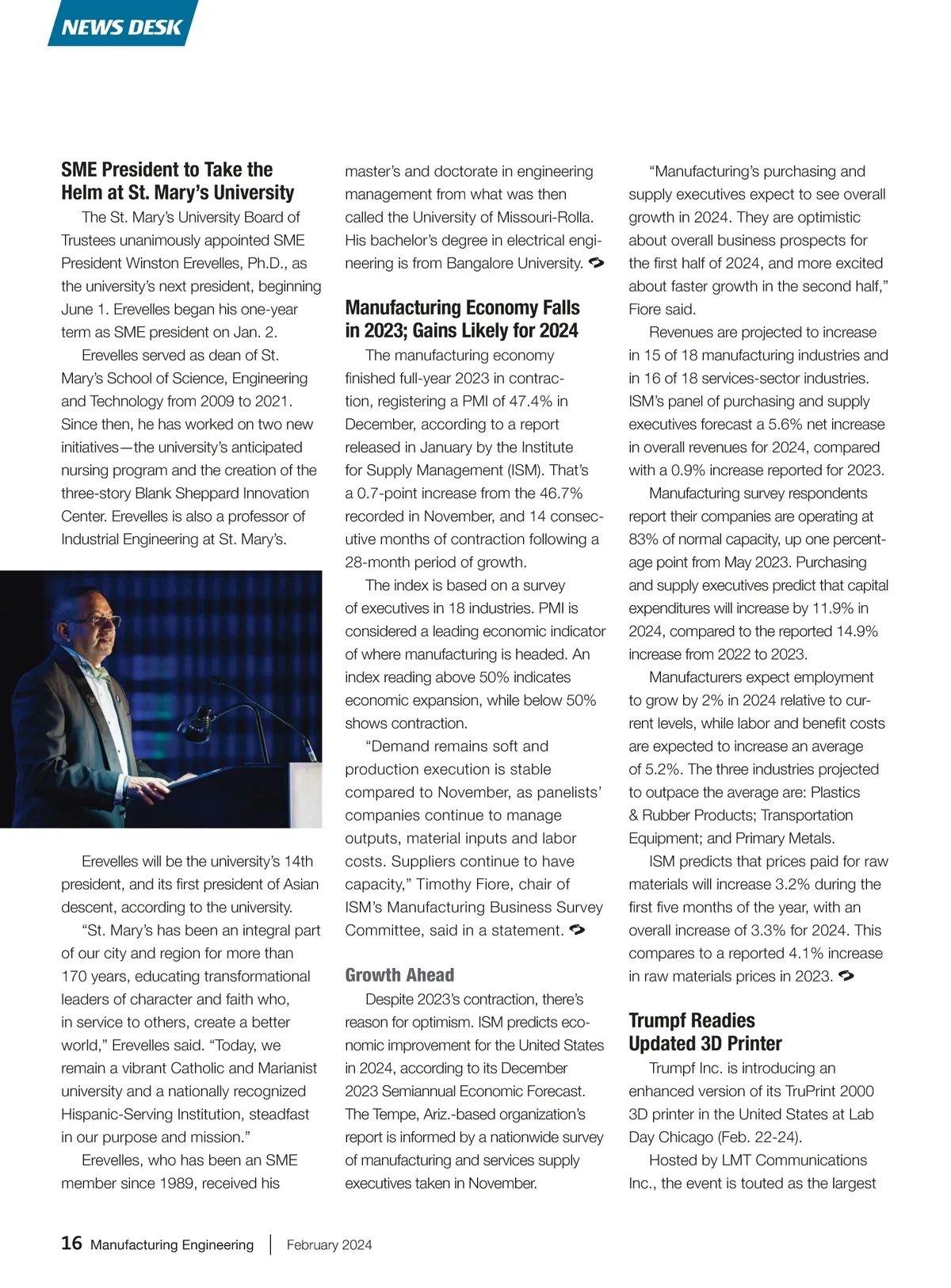 NEWS DESK

SME President to Take the Helm at St. Mary's University

The St. Mary's University Board of Trustees unanimously appointed SME President Winston Erevelles, Ph.D., as the university's next president, beginning June 1. Erevelles began his one-year term as SME president on Jan. 2.

Erevelles served as dean of St. Mary's School of Science, Engineering and Technology from 2009 to 2021. Since then, he has worked on two new initiatives—the university's anticipated nursing program and the creation of the three-story Blank Sheppard Innovation Center. Erevelles is also a professor of Industrial Engineering at St. Mary's.

Erevelles will be the university's 14th president, and its first president of Asian descent, according to the university.

"St. Mary's has been an integral part of our city and region for more than 170 years, educating transformational leaders of character and faith who, in service to others, create a better world," Erevelles said. "Today, we remain a vibrant Catholic and Marianist university and a nationally recognized Hispanic-Serving Institution, steadfast in our purpose and mission."

Erevelles, who has been an SME member since 1989, received his master's and doctorate in engineering management from what was then called the University of Missouri-Rolla. His bachelor's degree in electrical engineering is from Bangalore University.

Manufacturing Economy Falls in 2023; Gains Likely for 2024

The manufacturing economy finished full-year 2023 in contraction, registering a PMI of 47.4% in December, according to a report released in January by the Institute for Supply Management (ISM). That's a 0.7-point increase from the 46.7% recorded in November, and 14 consecutive months of contraction following a 28-month period of growth.

The index is based on a survey of executives in 18 industries. PMI is considered a leading economic indicator of where manufacturing is headed. An index reading above 50% indicates economic expansion, while below 50% shows contraction.

"Demand remains soft and production execution is stable compared to November, as panelists' companies continue to manage outputs, material inputs and labor costs. Suppliers continue to have capacity," Timothy Fiore, chair of ISM's Manufacturing Business Survey Committee, said in a statement.

Growth Ahead

Despite 2023's contraction, there's reason for optimism. ISM predicts economic improvement for the United States in 2024, according to its December 2023 Semiannual Economic Forecast. The Tempe, Ariz.-based organization's report is informed by a nationwide survey of manufacturing and services supply executives taken in November.

"Manufacturing's purchasing and supply executives expect to see overall growth in 2024. They are optimistic about overall business prospects for the first half of 2024, and more excited about faster growth in the second half," Fiore said.

Revenues are projected to increase in 15 of 18 manufacturing industries and in 16 of 18 services-sector industries. ISM's panel of purchasing and supply executives forecast a 5.6% net increase in overall revenues for 2024, compared with a 0.9% increase reported for 2023.

Manufacturing survey respondents report their companies are operating at 83% of normal capacity, up one percentage point from May 2023. Purchasing and supply executives predict that capital expenditures will increase by 11.9% in 2024, compared to the reported 14.9% increase from 2022 to 2023.

Manufacturers expect employment to grow by 2% in 2024 relative to current levels, while labor and benefit costs are expected to increase an average of 5.2%. The three industries projected to outpace the average are: Plastics & Rubber Products; Transportation Equipment; and Primary Metals.

ISM predicts that prices paid for raw materials will increase 3.2% during the first five months of the year, with an overall increase of 3.3% for 2024. This compares to a reported 4.1% increase in raw materials prices in 2023.

Trumpf Readies Updated 3D Printer

Trumpf Inc. is introducing an enhanced version of its TruPrint 2000 3D printer in the United States at Lab Day Chicago (Feb. 22-24).

Hosted by LMT Communications Inc., the event is touted as the largest

16 Manufacturing Engineering | February 2024